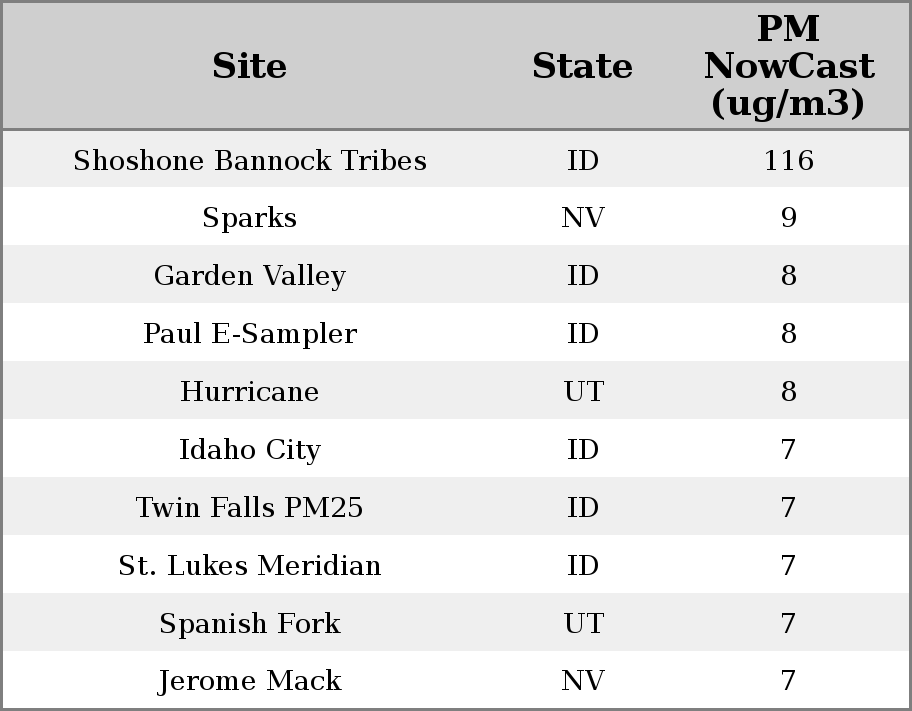 | Site | State | PM NowCast (ug/m3) |
|---|---|---|
| Shoshone Bannock Tribes | ID | 116 |
| Sparks | NV | 9 |
| Garden Valley | ID | 8 |
| Paul E-Sampler | ID | 8 |
| Hurricane | UT | 8 |
| Idaho City | ID | 7 |
| Twin Falls PM25 | ID | 7 |
| St. Lukes Meridian | ID | 7 |
| Spanish Fork | UT | 7 |
| Jerome Mack | NV | 7 |